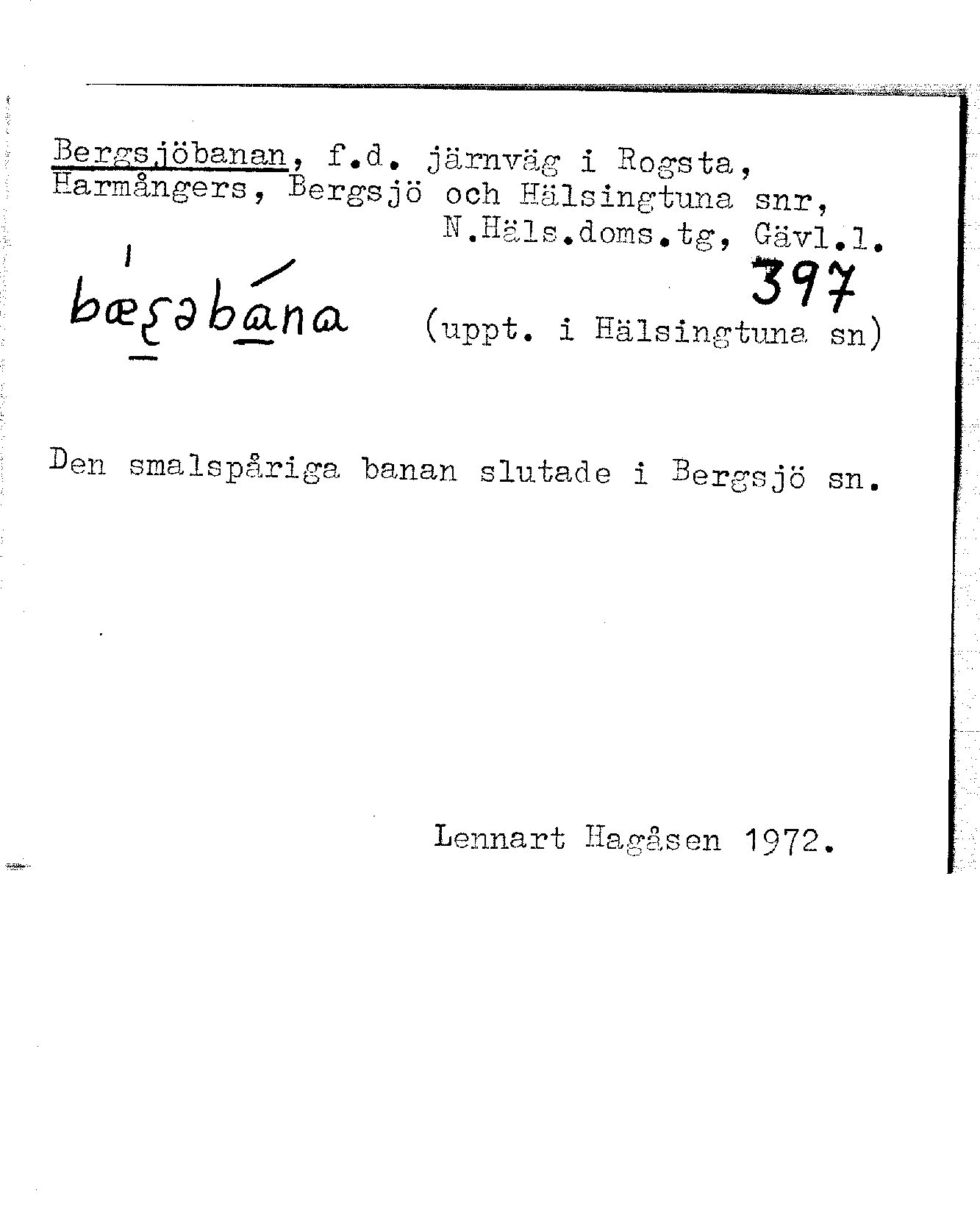 Bergsjöbanan, f.d. järnväg i Rogsta, Harmångers, Bergsjö och Hälsingtuna snr, N.Häls.doms.tg, Gävl.l.

397

bæʂəbana (uppt. i Hälsingtuna sn)

Den smalspåriga banan slutade i Bergsjö sn.

Lennart Hagåsen 1972.